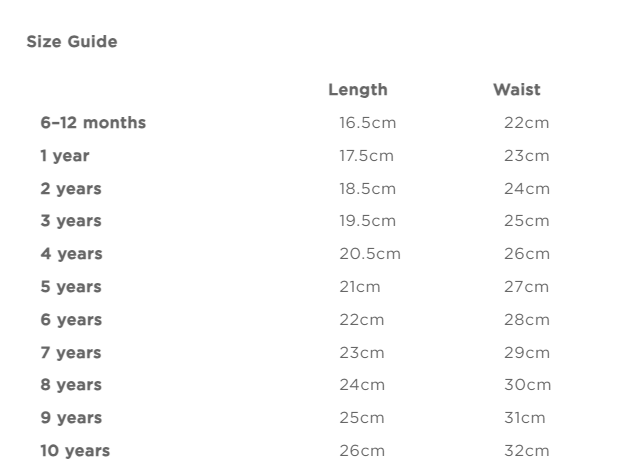 Size Guide

|  | Length | Waist |
|---|---|---|
| 6–12 months | 16.5cm | 22cm |
| 1 year | 17.5cm | 23cm |
| 2 years | 18.5cm | 24cm |
| 3 years | 19.5cm | 25cm |
| 4 years | 20.5cm | 26cm |
| 5 years | 21cm | 27cm |
| 6 years | 22cm | 28cm |
| 7 years | 23cm | 29cm |
| 8 years | 24cm | 30cm |
| 9 years | 25cm | 31cm |
| 10 years | 26cm | 32cm |